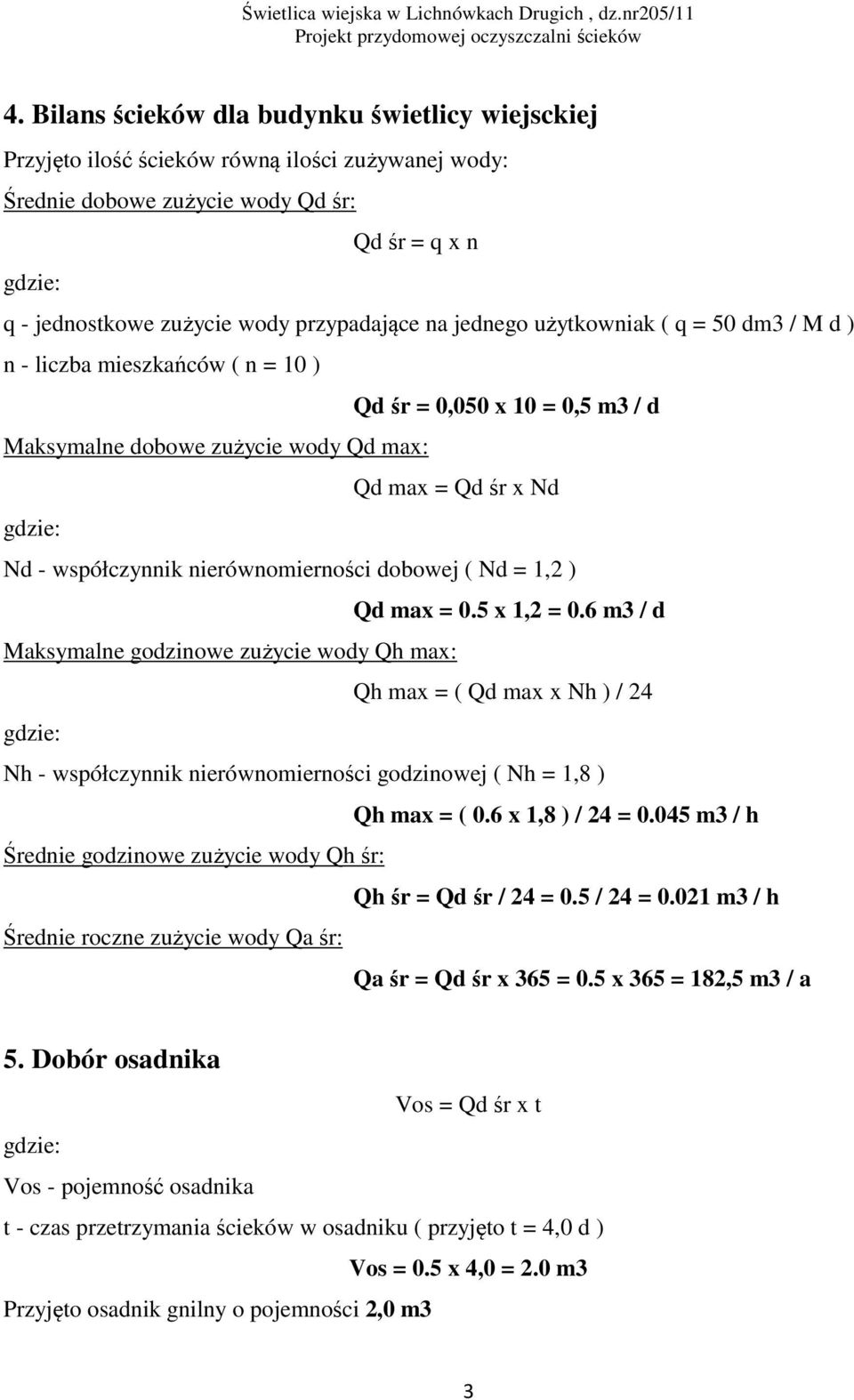 Świetlica wiejska w Lichnówkach Drugich , dz.nr205/11
Projekt przydomowej oczyszczalni ścieków

4. Bilans ścieków dla budynku świetlicy wiejskiej

Przyjęto ilość ścieków równą ilości zużywanej wody:

Średnie dobowe zużycie wody Qd śr:

Qd śr = q x n

gdzie:

q - jednostkowe zużycie wody przypadające na jednego użytkowniak ( q = 50 dm3 / M d )

n - liczba mieszkańców ( n = 10 )

Qd śr = 0,050 x 10 = 0,5 m3 / d

Maksymalne dobowe zużycie wody Qd max:

Qd max = Qd śr x Nd

gdzie:

Nd - współczynnik nierównomierności dobowej ( Nd = 1,2 )

Qd max = 0.5 x 1,2 = 0.6 m3 / d

Maksymalne godzinowe zużycie wody Qh max:

Qh max = ( Qd max x Nh ) / 24

gdzie:

Nh - współczynnik nierównomierności godzinowej ( Nh = 1,8 )

Qh max = ( 0.6 x 1,8 ) / 24 = 0.045 m3 / h

Średnie godzinowe zużycie wody Qh śr:

Qh śr = Qd śr / 24 = 0.5 / 24 = 0.021 m3 / h

Średnie roczne zużycie wody Qa śr:

Qa śr = Qd śr x 365 = 0.5 x 365 = 182,5 m3 / a

5. Dobór osadnika

Vos = Qd śr x t

gdzie:

Vos - pojemność osadnika

t - czas przetrzymania ścieków w osadniku ( przyjęto t = 4,0 d )

Vos = 0.5 x 4,0 = 2.0 m3

Przyjęto osadnik gnilny o pojemności 2,0 m3

3